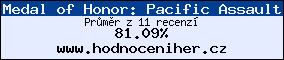 Medal of Honor: Pacific Assault
Průměr z 11 recenzí
81.09%
www.hodnoceniher.cz